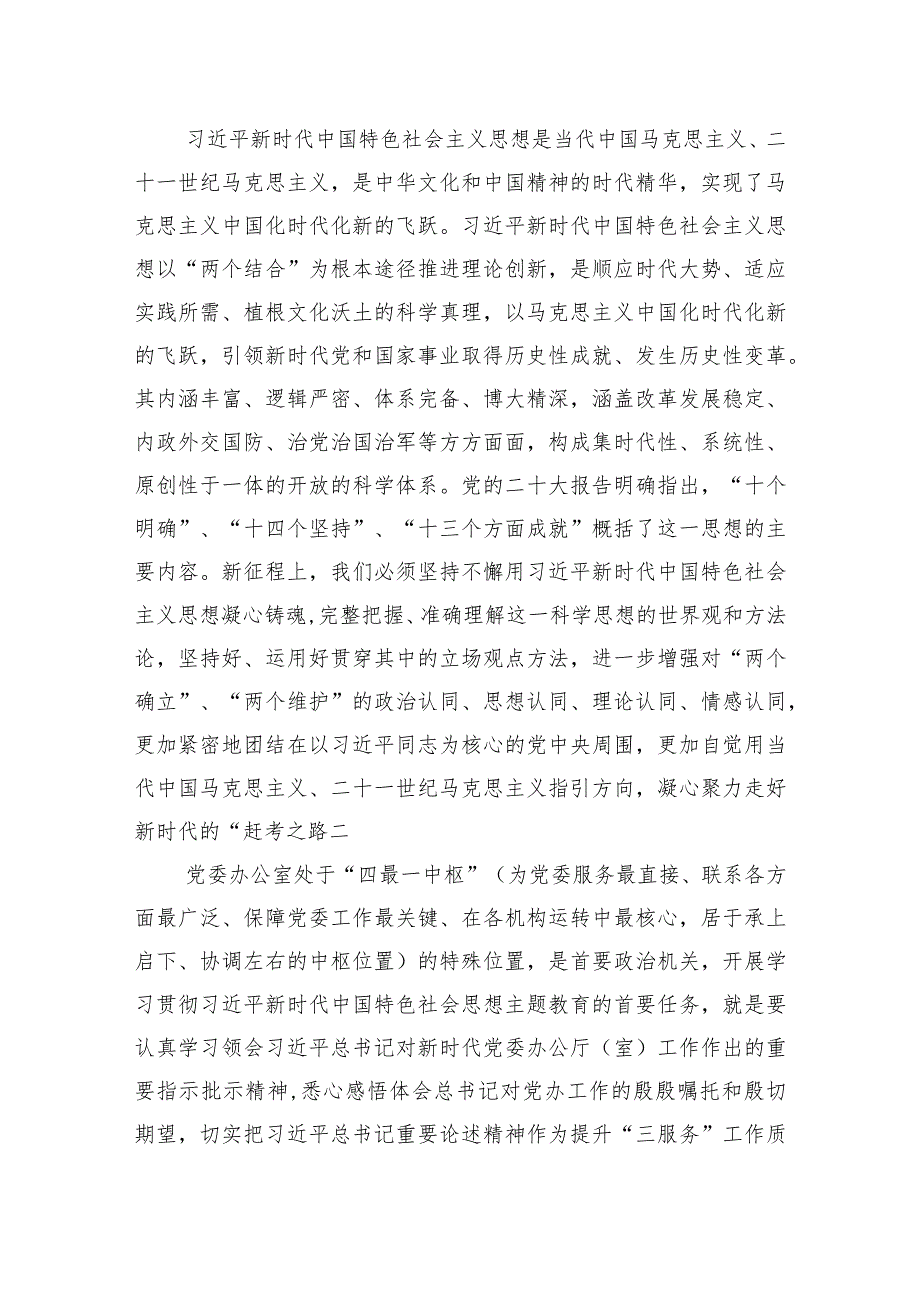 习近平新时代中国特色社会主义思想是当代中国马克思主义、二十一世纪马克思主义，是中华文化和中国精神的时代精华，实现了马克思主义中国化时代化新的飞跃。习近平新时代中国特色社会主义思想以“两个结合”为根本途径推进理论创新，是顺应时代大势、适应实践所需、植根文化沃土的科学真理，以马克思主义中国化时代化新的飞跃，引领新时代党和国家事业取得历史性成就、发生历史性变革。其内涵丰富、逻辑严密、体系完备、博大精深，涵盖改革发展稳定、内政外交国防、治党治国治军等方方面面，构成集时代性、系统性、原创性于一体的开放的科学体系。党的二十大报告明确指出，“十个明确”、“十四个坚持”、“十三个方面成就”概括了这一思想的主要内容。新征程上，我们必须坚持不懈用习近平新时代中国特色社会主义思想凝心铸魂,完整把握、准确理解这一科学思想的世界观和方法论，坚持好、运用好贯穿其中的立场观点方法，进一步增强对“两个确立”、“两个维护”的政治认同、思想认同、理论认同、情感认同，更加紧密地团结在以习近平同志为核心的党中央周围，更加自觉用当代中国马克思主义、二十一世纪马克思主义指引方向，凝心聚力走好新时代的“赶考之路二

党委办公室处于“四最一中枢”（为党委服务最直接、联系各方面最广泛、保障党委工作最关键、在各机构运转中最核心，居于承上启下、协调左右的中枢位置）的特殊位置，是首要政治机关，开展学习贯彻习近平新时代中国特色社会思想主题教育的首要任务，就是要认真学习领会习近平总书记对新时代党委办公厅（室）工作作出的重要指示批示精神,悉心感悟体会总书记对党办工作的殷殷嘱托和殷切期望，切实把习近平总书记重要论述精神作为提升“三服务”工作质